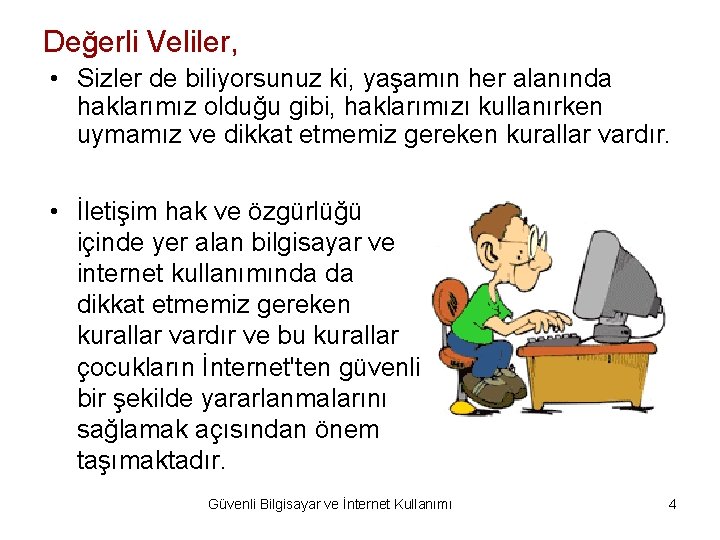 Değerli Veliler,

• Sizler de biliyorsunuz ki, yaşamın her alanında haklarımız olduğu gibi, haklarımızı kullanırken uymamız ve dikkat etmemiz gereken kurallar vardır.

• İletişim hak ve özgürlüğü içinde yer alan bilgisayar ve internet kullanımında da dikkat etmemiz gereken kurallar vardır ve bu kurallar çocukların İnternet'ten güvenli bir şekilde yararlanmalarını sağlamak açısından önem taşımaktadır.

Güvenli Bilgisayar ve İnternet Kullanımı

4